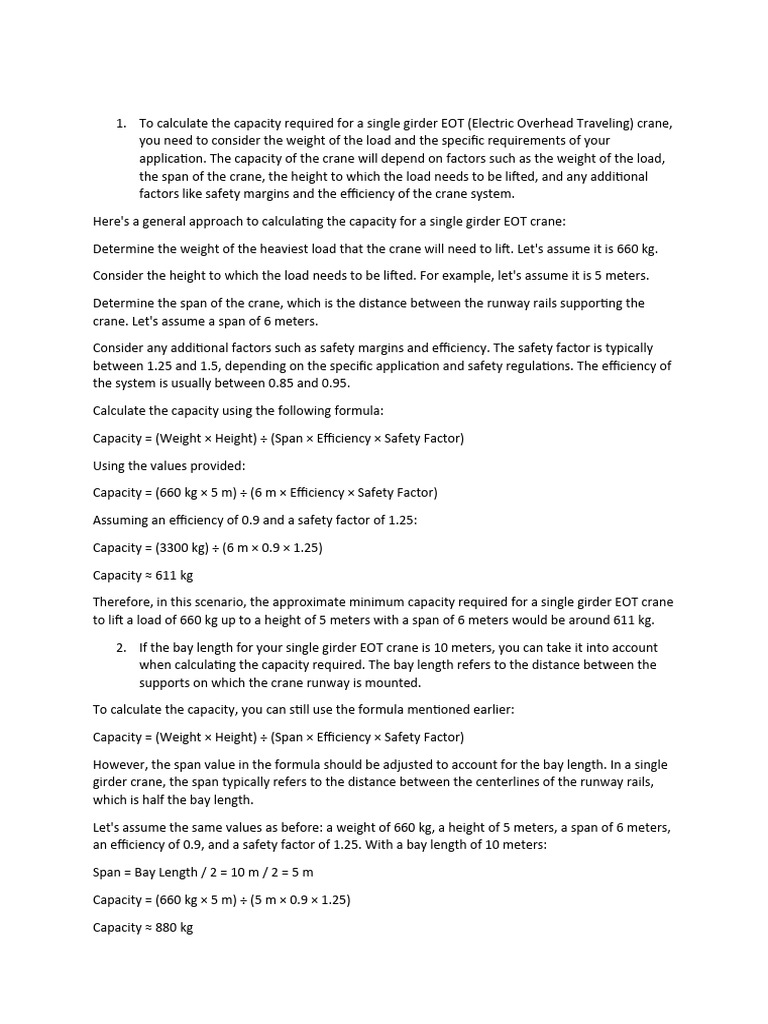 1. To calculate the capacity required for a single girder EOT (Electric Overhead Traveling) crane, you need to consider the weight of the load and the specific requirements of your application. The capacity of the crane will depend on factors such as the weight of the load, the span of the crane, the height to which the load needs to be lifted, and any additional factors like safety margins and the efficiency of the crane system.

Here's a general approach to calculating the capacity for a single girder EOT crane:

Determine the weight of the heaviest load that the crane will need to lift. Let's assume it is 660 kg.

Consider the height to which the load needs to be lifted. For example, let's assume it is 5 meters.

Determine the span of the crane, which is the distance between the runway rails supporting the crane. Let's assume a span of 6 meters.

Consider any additional factors such as safety margins and efficiency. The safety factor is typically between 1.25 and 1.5, depending on the specific application and safety regulations. The efficiency of the system is usually between 0.85 and 0.95.

Calculate the capacity using the following formula:

Capacity = (Weight × Height) ÷ (Span × Efficiency × Safety Factor)

Using the values provided:

Capacity = (660 kg × 5 m) ÷ (6 m × Efficiency × Safety Factor)

Assuming an efficiency of 0.9 and a safety factor of 1.25:

Capacity = (3300 kg) ÷ (6 m × 0.9 × 1.25)

Capacity ≈ 611 kg

Therefore, in this scenario, the approximate minimum capacity required for a single girder EOT crane to lift a load of 660 kg up to a height of 5 meters with a span of 6 meters would be around 611 kg.

2. If the bay length for your single girder EOT crane is 10 meters, you can take it into account when calculating the capacity required. The bay length refers to the distance between the supports on which the crane runway is mounted.

To calculate the capacity, you can still use the formula mentioned earlier:

Capacity = (Weight × Height) ÷ (Span × Efficiency × Safety Factor)

However, the span value in the formula should be adjusted to account for the bay length. In a single girder crane, the span typically refers to the distance between the centerlines of the runway rails, which is half the bay length.

Let's assume the same values as before: a weight of 660 kg, a height of 5 meters, a span of 6 meters, an efficiency of 0.9, and a safety factor of 1.25. With a bay length of 10 meters:

Span = Bay Length / 2 = 10 m / 2 = 5 m

Capacity = (660 kg × 5 m) ÷ (5 m × 0.9 × 1.25)

Capacity ≈ 880 kg